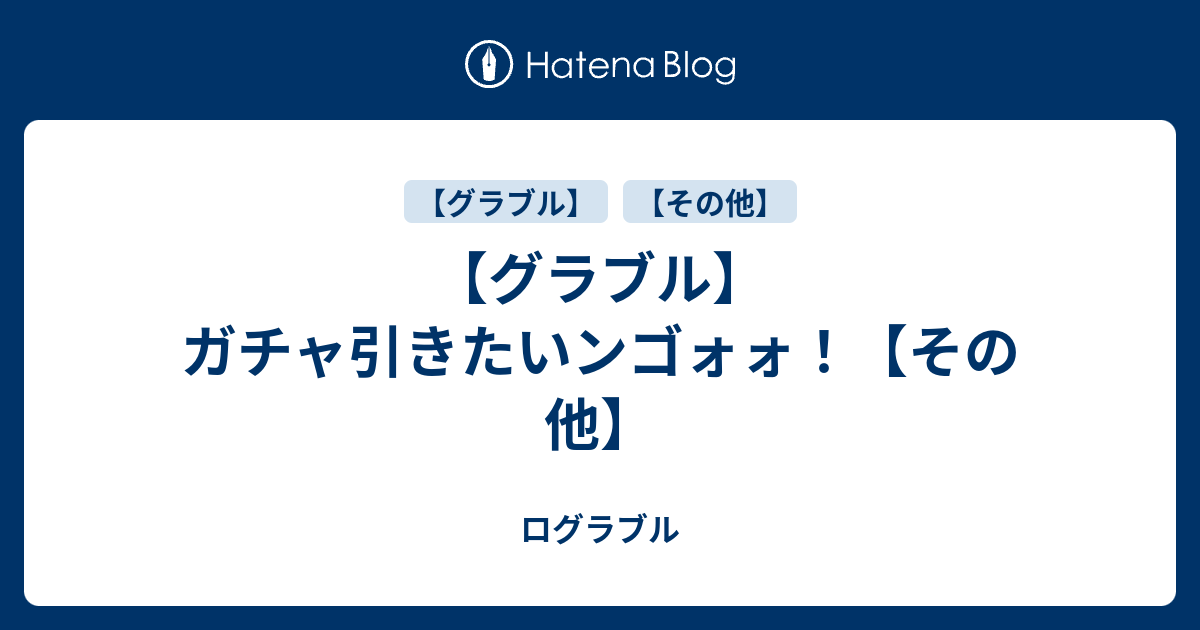 Hatena Blog

【グラブル】 【その他】

【グラブル】ガチャ引きたいンゴォォ！【その他】

ログラブル